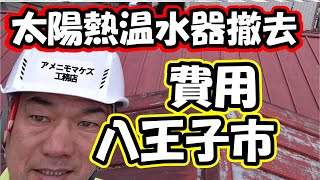 太陽熱温水器撤去

アメニモマケズ
工務店

費用
八王子市